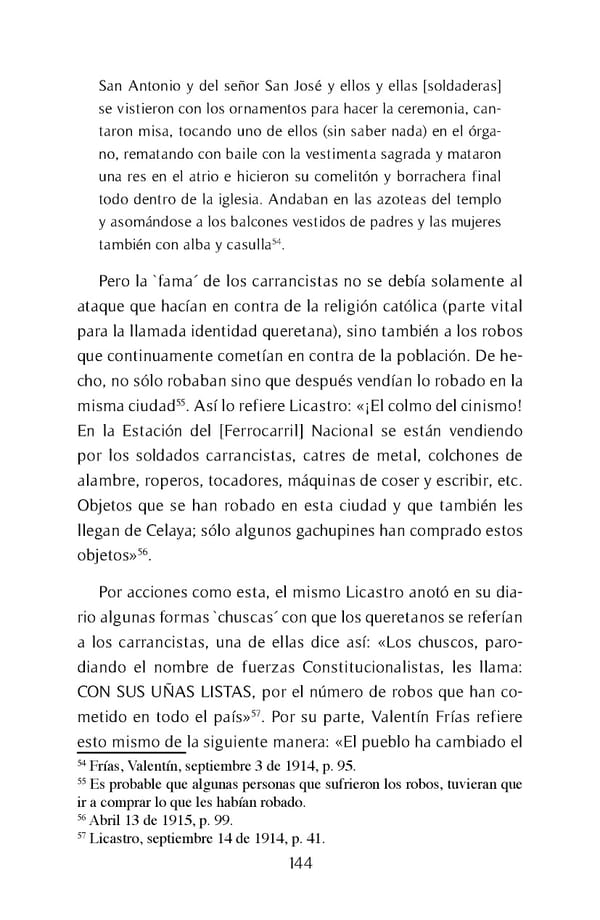 San Antonio y del señor San José y ellos y ellas [soldaderas] se vistieron con los ornamentos para hacer la ceremonia, cantaron misa, tocando uno de ellos (sin saber nada) en el órgano, rematando con baile con la vestimenta sagrada y mataron una res en el atrio e hicieron su comelitón y borrachera final todo dentro de la iglesia. Andaban en las azoteas del templo y asomándose a los balcones vestidos de padres y las mujeres también con alba y casulla$^{54}$.

Pero la `fama´ de los carrancistas no se debía solamente al ataque que hacían en contra de la religión católica (parte vital para la llamada identidad queretana), sino también a los robos que continuamente cometían en contra de la población. De hecho, no sólo robaban sino que después vendían lo robado en la misma ciudad$^{55}$. Así lo refiere Licastro: «¡El colmo del cinismo! En la Estación del [Ferrocarril] Nacional se están vendiendo por los soldados carrancistas, catres de metal, colchones de alambre, roperos, tocadores, máquinas de coser y escribir, etc. Objetos que se han robado en esta ciudad y que también les llegan de Celaya; sólo algunos gachupines han comprado estos objetos»$^{56}$.

Por acciones como esta, el mismo Licastro anotó en su diario algunas formas `chuscas´ con que los queretanos se referían a los carrancistas, una de ellas dice así: «Los chuscos, parodiando el nombre de fuerzas Constitucionalistas, les llama: CON SUS UÑAS LISTAS, por el número de robos que han cometido en todo el país»$^{57}$. Por su parte, Valentín Frías refiere esto mismo de la siguiente manera: «El pueblo ha cambiado el

$^{54}$ Frías, Valentín, septiembre 3 de 1914, p. 95.
$^{55}$ Es probable que algunas personas que sufrieron los robos, tuvieran que ir a comprar lo que les habían robado.
$^{56}$ Abril 13 de 1915, p. 99.
$^{57}$ Licastro, septiembre 14 de 1914, p. 41.

144